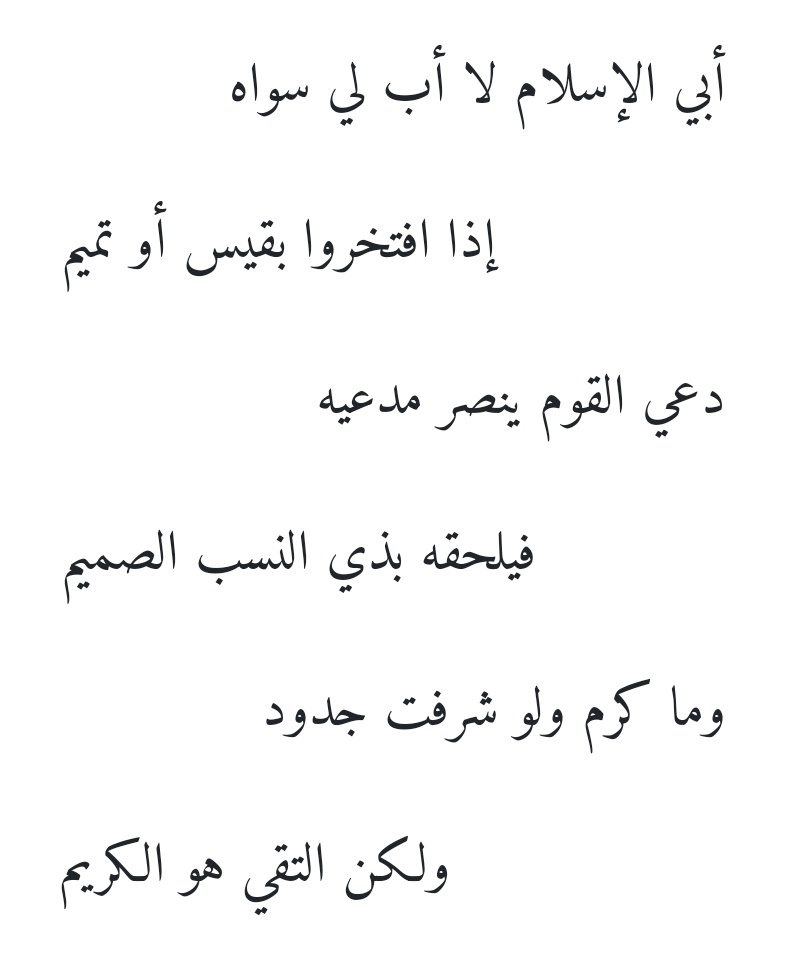 أبي الإسلام لا أب لي سواه

إذا افتخروا بقيس أو تميم

دعي القوم ينصر مدعيه

فيلحقه بذي النسب الصميم

وما كرم ولو شرفت جدود

ولكن التقي هو الكريم